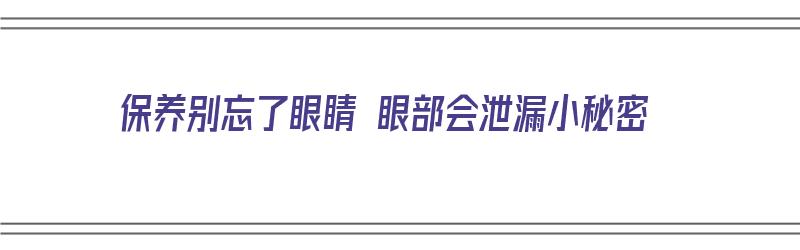 保养别忘了眼睛 眼部会泄漏小秘密